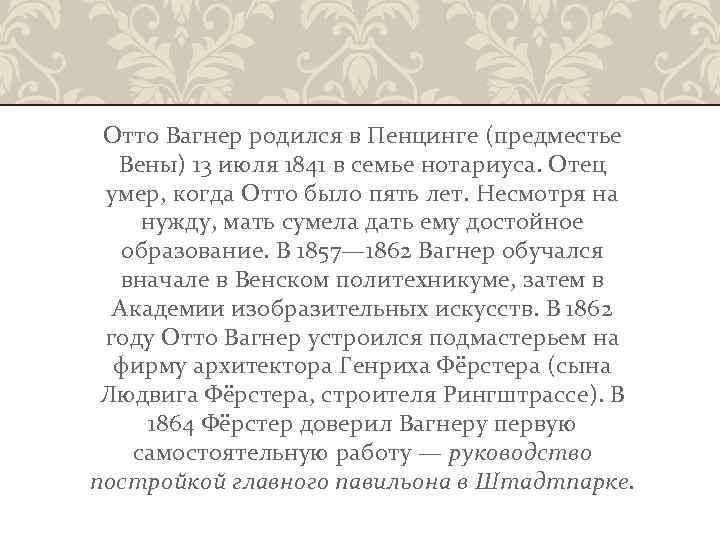 Отто Вагнер родился в Пенцинге (предместье Вены) 13 июля 1841 в семье нотариуса. Отец умер, когда Отто было пять лет. Несмотря на нужду, мать сумела дать ему достойное образование. В 1857—1862 Вагнер обучался вначале в Венском политехникуме, затем в Академии изобразительных искусств. В 1862 году Отто Вагнер устроился подмастерьем на фирму архитектора Генриха Фёрстера (сына Людвига Фёрстера, строителя Рингштрассе). В 1864 Фёрстер доверил Вагнеру первую самостоятельную работу — руководство постройкой главного павильона в Штадтпарке.